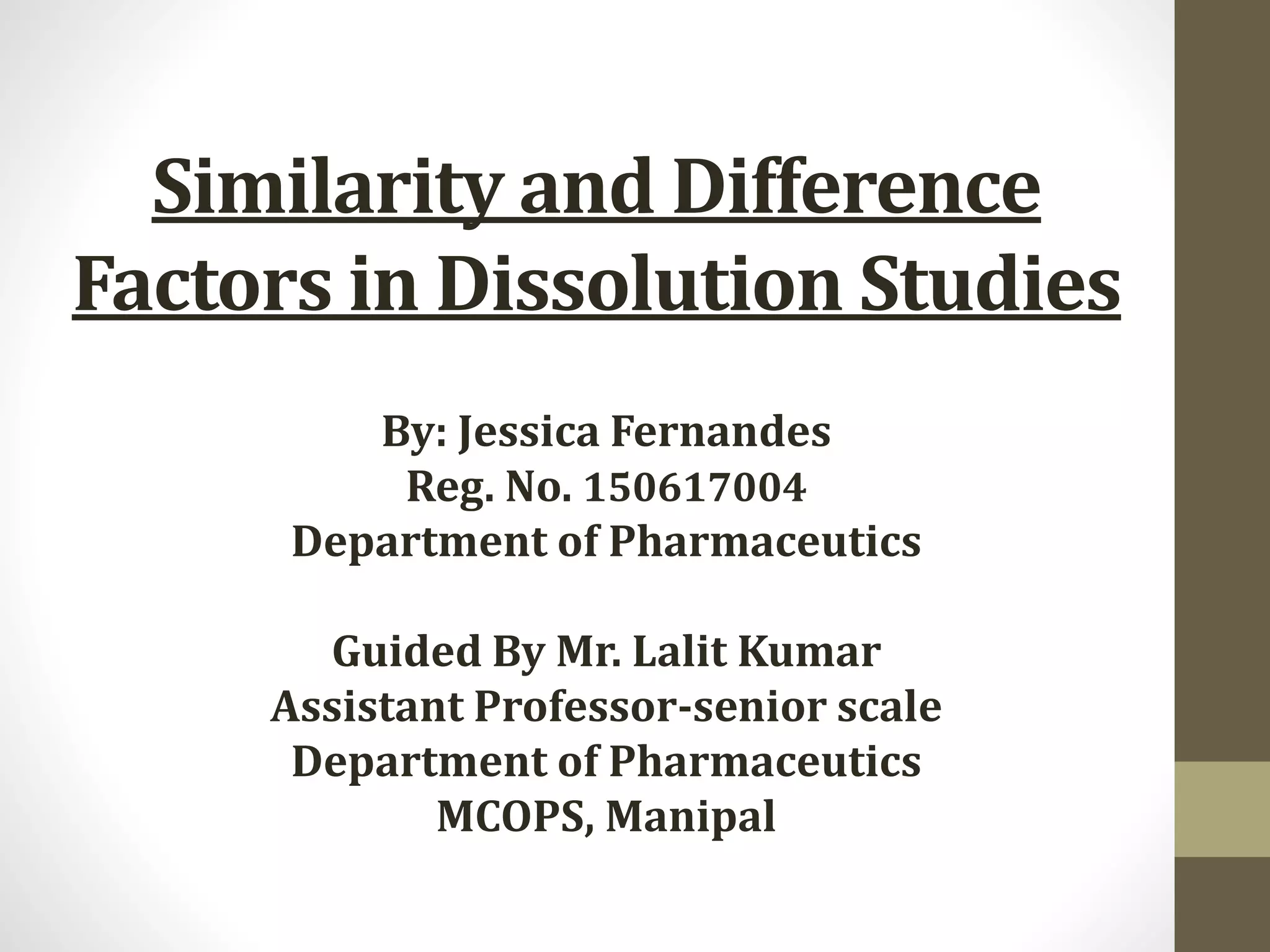 Similarity and Difference Factors in Dissolution Studies

By: Jessica Fernandes
Reg. No. 150617004
Department of Pharmaceutics

Guided By Mr. Lalit Kumar
Assistant Professor-senior scale
Department of Pharmaceutics
MCOPS, Manipal